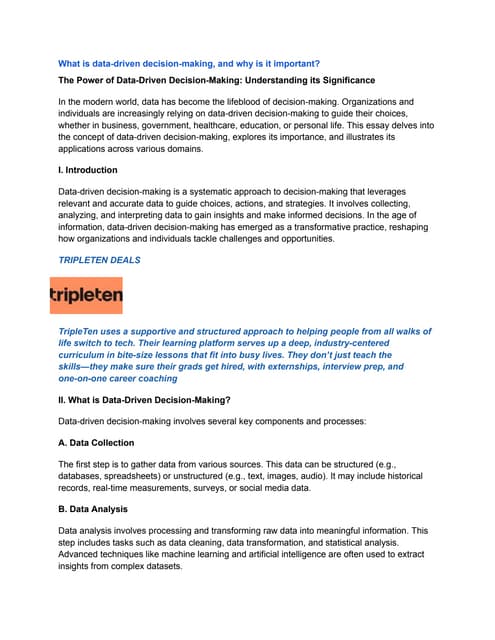 What is data-driven decision-making, and why is it important?

The Power of Data-Driven Decision-Making: Understanding its Significance

In the modern world, data has become the lifeblood of decision-making. Organizations and individuals are increasingly relying on data-driven decision-making to guide their choices, whether in business, government, healthcare, education, or personal life. This essay delves into the concept of data-driven decision-making, explores its importance, and illustrates its applications across various domains.

I. Introduction

Data-driven decision-making is a systematic approach to decision-making that leverages relevant and accurate data to guide choices, actions, and strategies. It involves collecting, analyzing, and interpreting data to gain insights and make informed decisions. In the age of information, data-driven decision-making has emerged as a transformative practice, reshaping how organizations and individuals tackle challenges and opportunities.

TRIPLETEN DEALS

tripleten

TripleTen uses a supportive and structured approach to helping people from all walks of life switch to tech. Their learning platform serves up a deep, industry-centered curriculum in bite-size lessons that fit into busy lives. They don't just teach the skills—they make sure their grads get hired, with externships, interview prep, and one-on-one career coaching

II. What is Data-Driven Decision-Making?

Data-driven decision-making involves several key components and processes:

A. Data Collection

The first step is to gather data from various sources. This data can be structured (e.g., databases, spreadsheets) or unstructured (e.g., text, images, audio). It may include historical records, real-time measurements, surveys, or social media data.

B. Data Analysis

Data analysis involves processing and transforming raw data into meaningful information. This step includes tasks such as data cleaning, data transformation, and statistical analysis. Advanced techniques like machine learning and artificial intelligence are often used to extract insights from complex datasets.